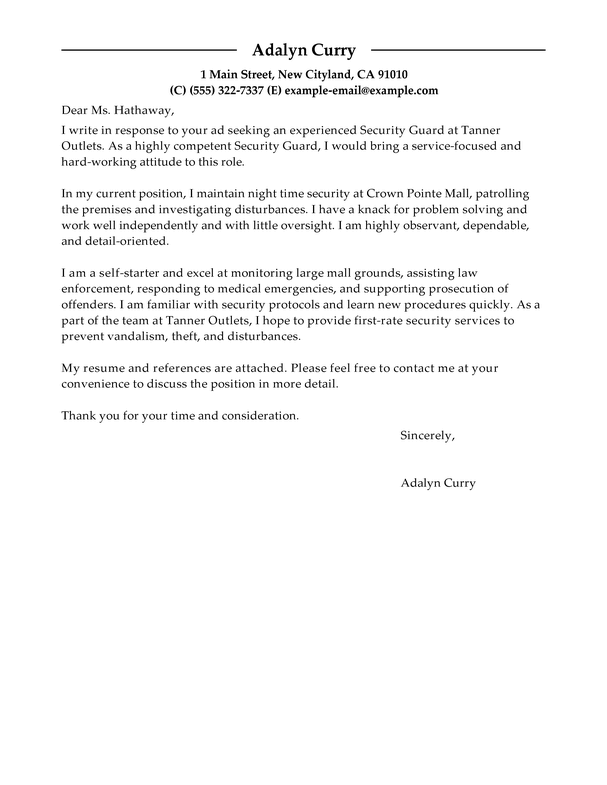 Adalyn Curry

1 Main Street, New Cityland, CA 91010
(C) (555) 322-7337 (E) example-email@example.com

Dear Ms. Hathaway,

I write in response to your ad seeking an experienced Security Guard at Tanner Outlets. As a highly competent Security Guard, I would bring a service-focused and hard-working attitude to this role.

In my current position, I maintain night time security at Crown Pointe Mall, patrolling the premises and investigating disturbances. I have a knack for problem solving and work well independently and with little oversight. I am highly observant, dependable, and detail-oriented.

I am a self-starter and excel at monitoring large mall grounds, assisting law enforcement, responding to medical emergencies, and supporting prosecution of offenders. I am familiar with security protocols and learn new procedures quickly. As a part of the team at Tanner Outlets, I hope to provide first-rate security services to prevent vandalism, theft, and disturbances.

My resume and references are attached. Please feel free to contact me at your convenience to discuss the position in more detail.

Thank you for your time and consideration.

Sincerely,

Adalyn Curry